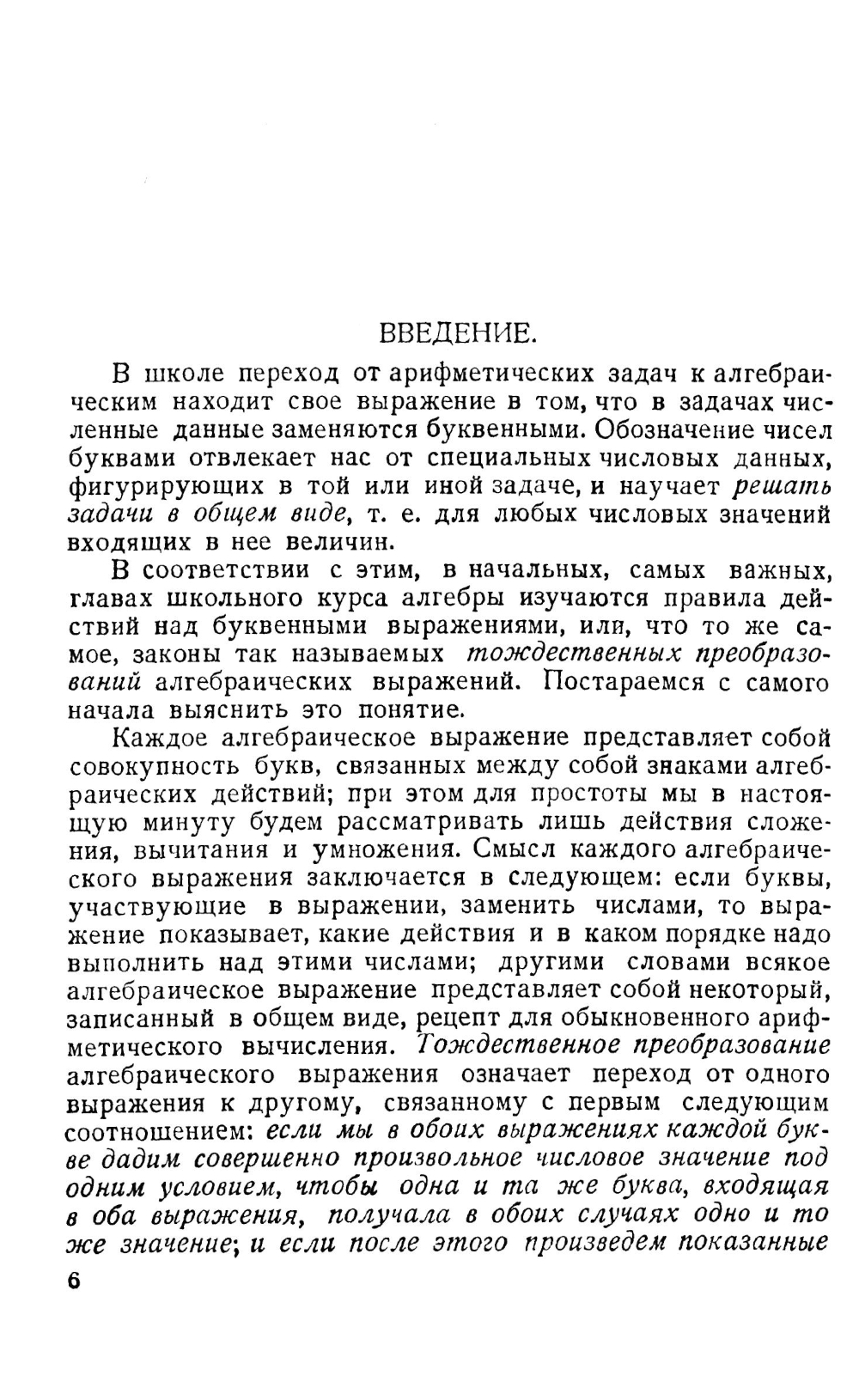 ВВЕДЕНИЕ.

В школе переход от арифметических задач к алгебраическим находит свое выражение в том, что в задачах численные данные заменяются буквенными. Обозначение чисел буквами отвлекает нас от специальных числовых данных, фигурирующих в той или иной задаче, и научает решать задачи в общем виде, т. е. для любых числовых значений входящих в нее величин.

В соответствии с этим, в начальных, самых важных, главах школьного курса алгебры изучаются правила действий над буквенными выражениями, или, что то же самое, законы так называемых тождественных преобразований алгебраических выражений. Постараемся с самого начала выяснить это понятие.

Каждое алгебраическое выражение представляет собой совокупность букв, связанных между собой знаками алгебраических действий; при этом для простоты мы в настоящую минуту будем рассматривать лишь действия сложения, вычитания и умножения. Смысл каждого алгебраического выражения заключается в следующем: если буквы, участвующие в выражении, заменить числами, то выражение показывает, какие действия и в каком порядке надо выполнить над этими числами; другими словами всякое алгебраическое выражение представляет собой некоторый, записанный в общем виде, рецепт для обыкновенного арифметического вычисления. Тождественное преобразование алгебраического выражения означает переход от одного выражения к другому, связанному с первым следующим соотношением: если мы в обоих выражениях каждой букве дадим совершенно произвольное числовое значение под одним условием, чтобы одна и та же буква, входящая в оба выражения, получала в обоих случаях одно и то же значение; и если после этого произведем показанные

6